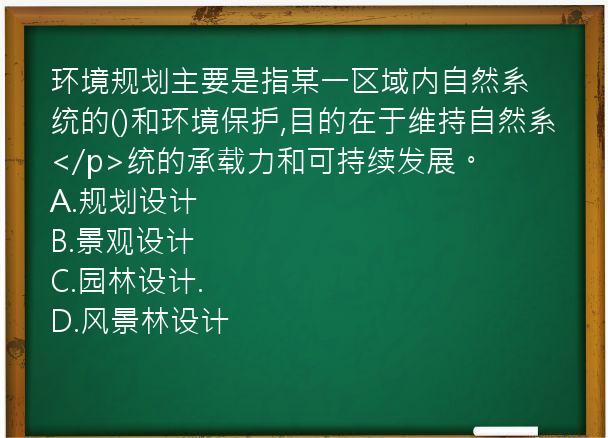 环境规划主要是指某一区域内自然系统的()和环境保护,目的在于维持自然系</p>统的承载力和可持续发展。
A.规划设计
B.景观设计
C.园林设计.
D.风景林设计